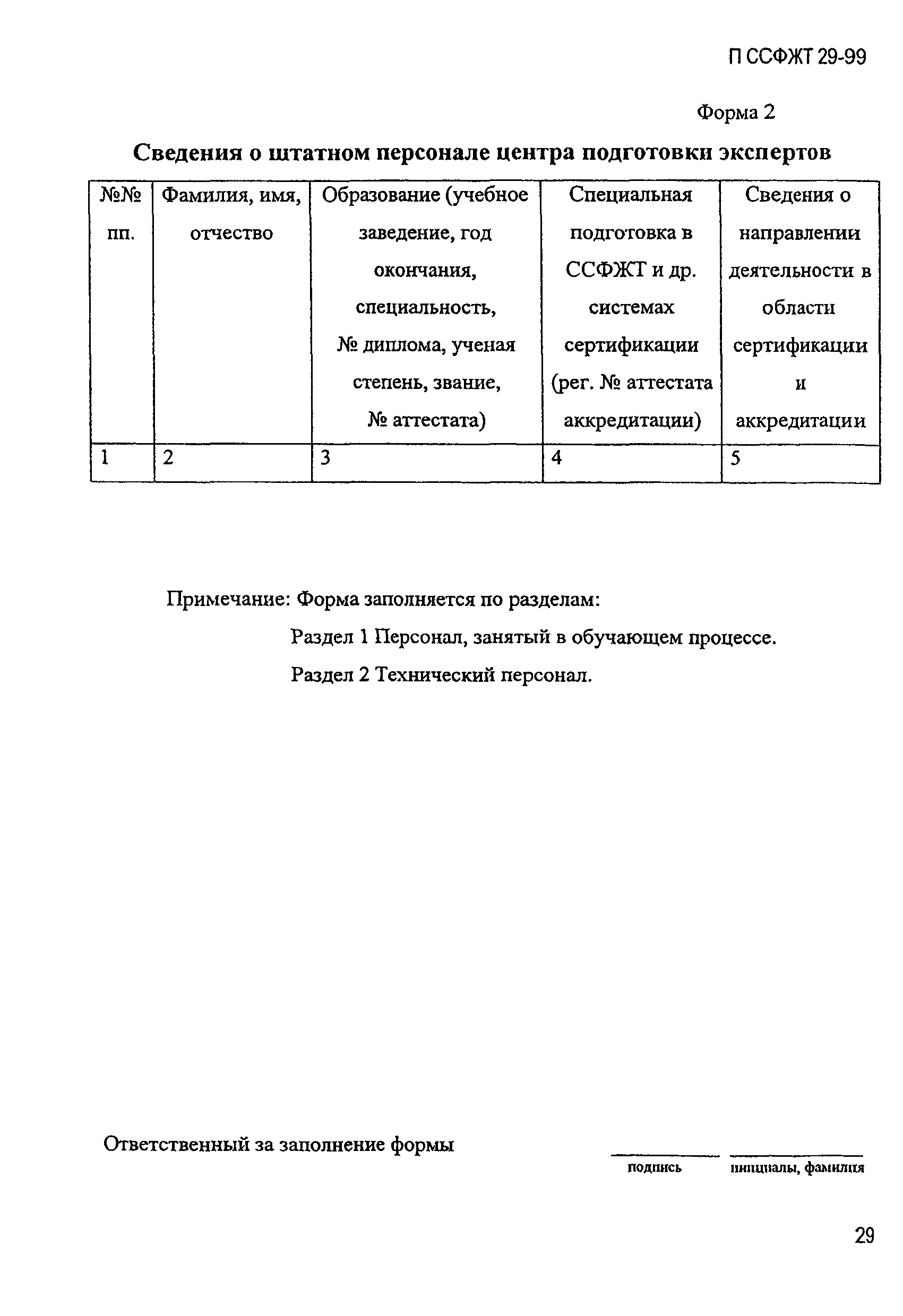 П ССФЖТ 29-99

Форма 2

Сведения о штатном персонале центра подготовки экспертов

| №№ пп. | Фамилия, имя, отчество | Образование (учебное заведение, год окончания, специальность, № диплома, ученая степень, звание, № аттестата) | Специальная подготовка в ССФЖТ и др. системах сертификации (рег. № аттестата аккредитации) | Сведения о направлении деятельности в области сертификации и аккредитации |
|---|---|---|---|---|
| 1 | 2 | 3 | 4 | 5 |

Примечание: Форма заполняется по разделам:

Раздел 1 Персонал, занятый в обучающем процессе.

Раздел 2 Технический персонал.

Ответственный за заполнение формы

подпись инициалы, фамилия

29